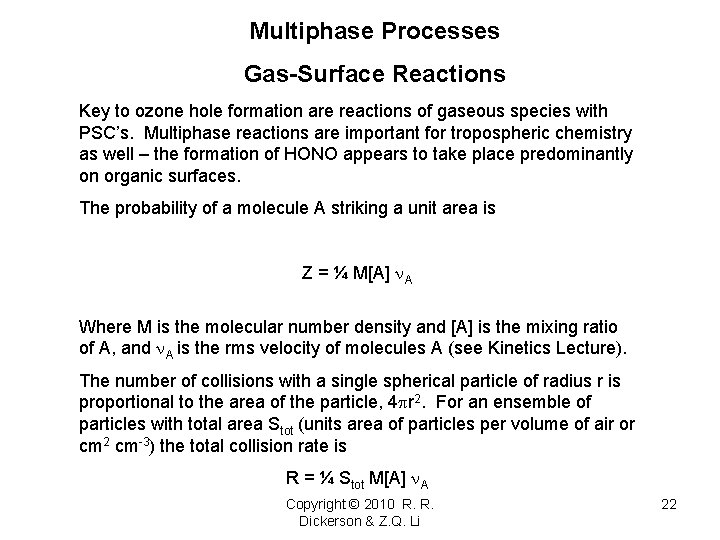 Multiphase Processes

Gas-Surface Reactions

Key to ozone hole formation are reactions of gaseous species with PSC's. Multiphase reactions are important for tropospheric chemistry as well – the formation of HONO appears to take place predominantly on organic surfaces.

The probability of a molecule A striking a unit area is

$Z = ¼ M[A] \nu_A$

Where M is the molecular number density and [A] is the mixing ratio of A, and $\nu_A$ is the rms velocity of molecules A (see Kinetics Lecture).

The number of collisions with a single spherical particle of radius r is proportional to the area of the particle, $4\pi r^2$. For an ensemble of particles with total area $S_{tot}$ (units area of particles per volume of air or $cm^2$ $cm^{-3}$) the total collision rate is

$R = ¼ S_{tot} M[A] \nu_A$

Copyright © 2010 R. R. Dickerson & Z.Q. Li

22